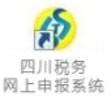 四川税务
网上申报系统